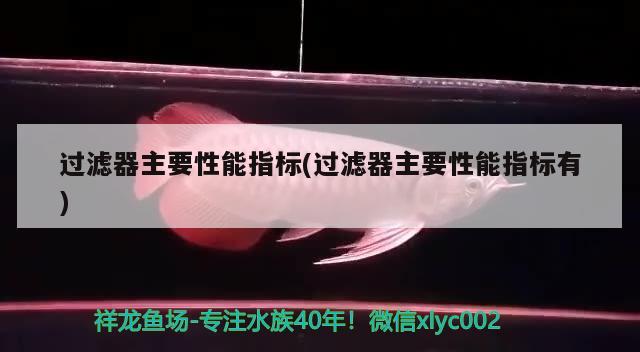 过滤器主要性能指标(过滤器主要性能指标有)

祥龙鱼场-专注水族40年！微信xlyc002